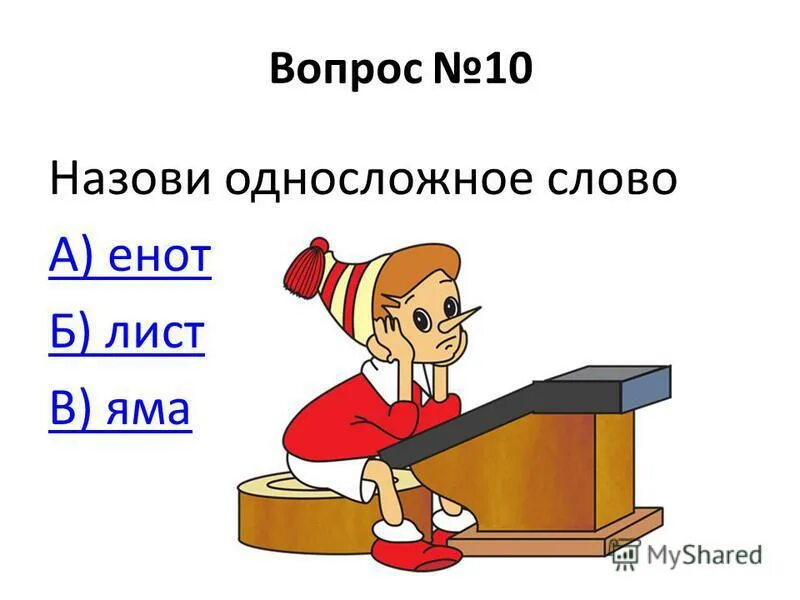 Вопрос №10

Назови односложное слово

А) енот

Б) лист

В) яма

MyShared